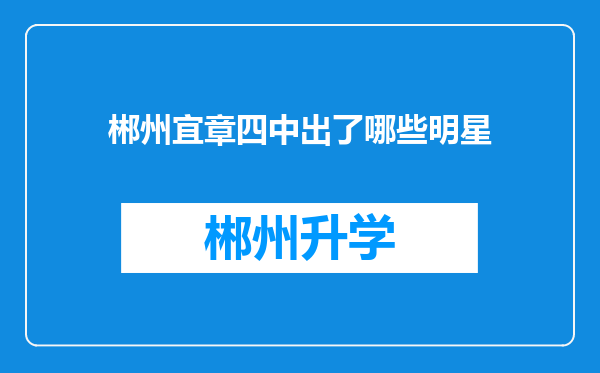 郴州宜章四中出了哪些明星

郴州升学